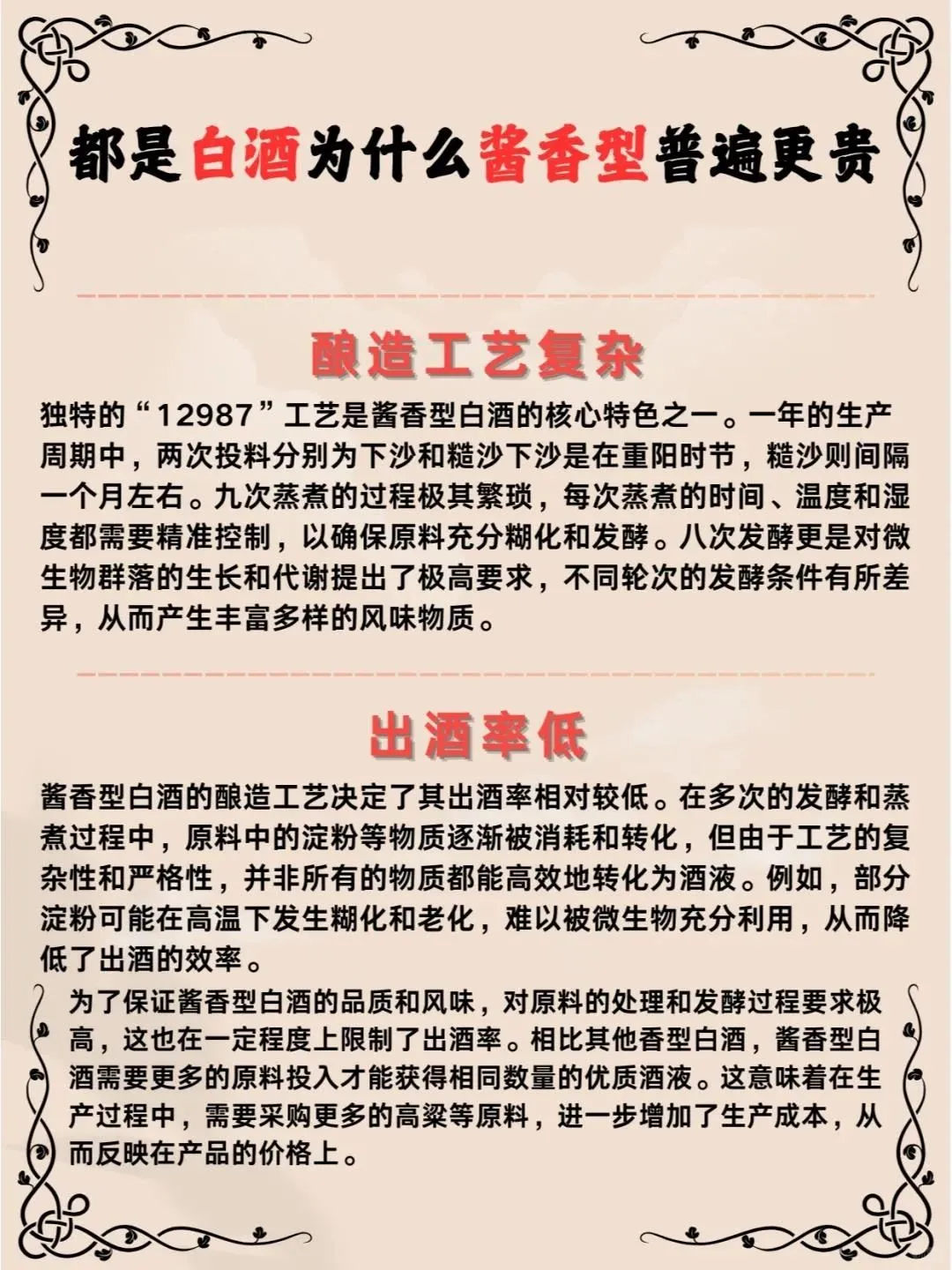 都是白酒为什么酱香型普遍更贵

酿造工艺复杂

独特的“12987”工艺是酱香型白酒的核心特色之一。一年的生产周期中，两次投料分别为下沙和糙沙下沙是在重阳时节，糙沙则间隔一个月左右。九次蒸煮的过程极其繁琐，每次蒸煮的时间、温度和湿度都需要精准控制，以确保原料充分糊化和发酵。八次发酵更是对微生物群落的生长和代谢提出了极高要求，不同轮次的发酵条件有所差异，从而产生丰富多样的风味物质。

出酒率低

酱香型白酒的酿造工艺决定了其出酒率相对较低。在多次的发酵和蒸煮过程中，原料中的淀粉等物质逐渐被消耗和转化，但由于工艺的复杂性和严格性，并非所有的物质都能高效地转化为酒液。例如，部分淀粉可能在高温下发生糊化和老化，难以被微生物充分利用，从而降低了出酒的效率。

为了保证酱香型白酒的品质和风味，对原料的处理和发酵过程要求极高，这也在一定程度上限制了出酒率。相比其他香型白酒，酱香型白酒需要更多的原料投入才能获得相同数量的优质酒液。这意味着在生产过程中，需要采购更多的高粱等原料，进一步增加了生产成本，从而反映在产品的价格上。